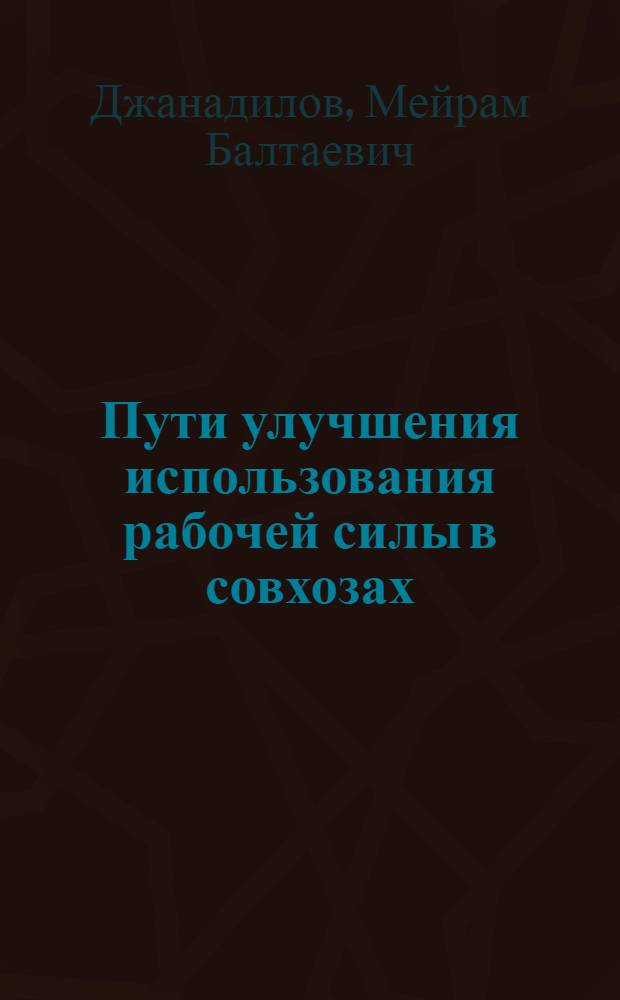 Джанадилов, Мейрам Балтаевич

Пути улучшения использования рабочей силы в совхозах